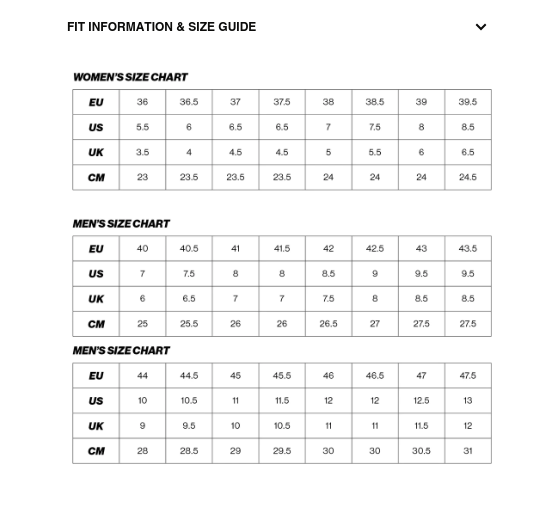 FIT INFORMATION & SIZE GUIDE

WOMEN'S SIZE CHART

| EU | 36 | 36.5 | 37 | 37.5 | 38 | 38.5 | 39 | 39.5 |
|---|---|---|---|---|---|---|---|---|
| US | 5.5 | 6 | 6.5 | 6.5 | 7 | 7.5 | 8 | 8.5 |
| UK | 3.5 | 4 | 4.5 | 4.5 | 5 | 5.5 | 6 | 6.5 |
| CM | 23 | 23.5 | 23.5 | 23.5 | 24 | 24 | 24 | 24.5 |

MEN'S SIZE CHART

| EU | 40 | 40.5 | 41 | 41.5 | 42 | 42.5 | 43 | 43.5 |
|---|---|---|---|---|---|---|---|---|
| US | 7 | 7.5 | 8 | 8 | 8.5 | 9 | 9.5 | 9.5 |
| UK | 6 | 6.5 | 7 | 7 | 7.5 | 8 | 8.5 | 8.5 |
| CM | 25 | 25.5 | 26 | 26 | 26.5 | 27 | 27.5 | 27.5 |

MEN'S SIZE CHART

| EU | 44 | 44.5 | 45 | 45.5 | 46 | 46.5 | 47 | 47.5 |
|---|---|---|---|---|---|---|---|---|
| US | 10 | 10.5 | 11 | 11.5 | 12 | 12 | 12.5 | 13 |
| UK | 9 | 9.5 | 10 | 10.5 | 11 | 11 | 11.5 | 12 |
| CM | 28 | 28.5 | 29 | 29.5 | 30 | 30 | 30.5 | 31 |